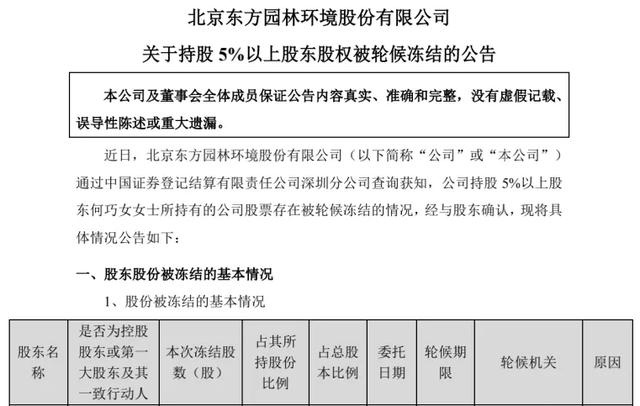 北京东方园林环境股份有限公司

关于持股 5%以上股东股权被轮候冻结的公告

本公司及董事会全体成员保证公告内容真实、准确和完整，没有虚假记载、误导性陈述或重大遗漏。

近日，北京东方园林环境股份有限公司（以下简称“公司”或“本公司”）通过中国证券登记结算有限责任公司深圳分公司查询获知，公司持股 5%以上股东何巧女女士所持有的公司股票存在被轮候冻结的情况，经与股东确认，现将具体情况公告如下：

一、股东股份被冻结的基本情况

1、股份被冻结的基本情况

| 股东名称 | 是否为控股股东或第一大股东及其一致行动人 | 本次冻结股数（股） | 占其所持股份比例 | 占总股本比例 | 委托日期 | 轮候期限 | 轮候机关 | 原因 |
|---|---|---|---|---|---|---|---|---|